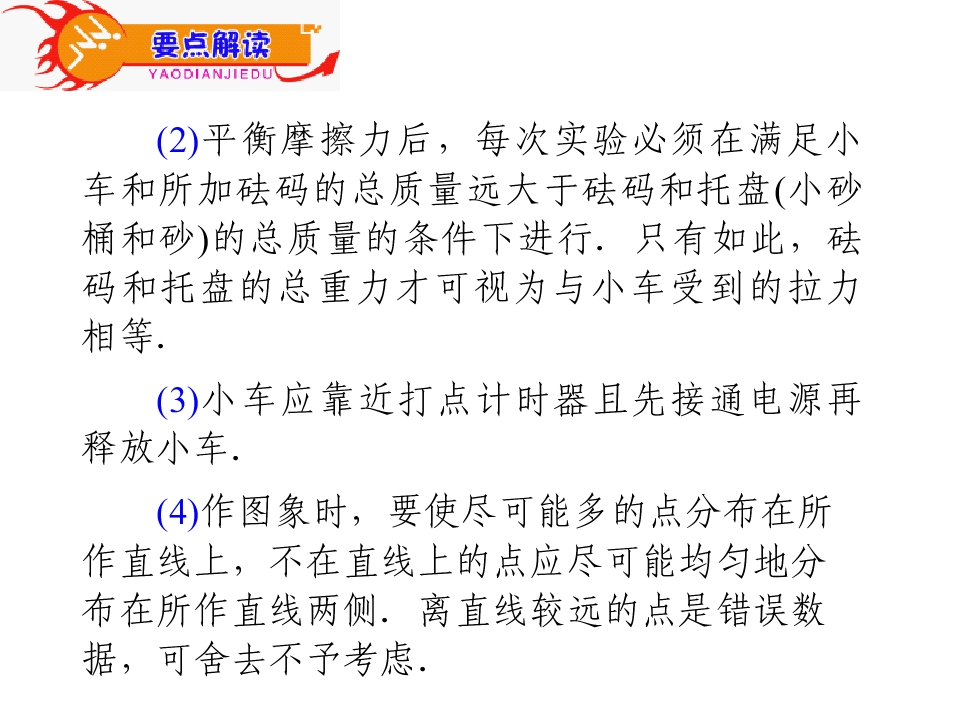 要点解读
YAODIANJIEDU

(2)平衡摩擦力后，每次实验必须在满足小车和所加砝码的总质量远大于砝码和托盘(小砂桶和砂)的总质量的条件下进行．只有如此，砝码和托盘的总重力才可视为与小车受到的拉力相等．

(3)小车应靠近打点计时器且先接通电源再释放小车．

(4)作图象时，要使尽可能多的点分布在所作直线上，不在直线上的点应尽可能均匀地分布在所作直线两侧．离直线较远的点是错误数据，可舍去不予考虑．